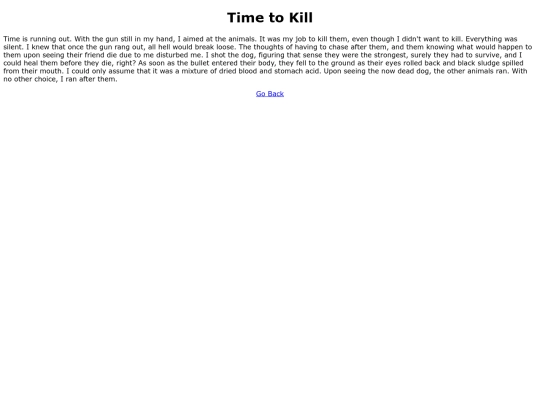 Time to Kill

Time is running out. With the gun still in my hand, I aimed at the animals. It was my job to kill them, even though I didn't want to kill. Everything was silent. I knew that once the gun rang out, all hell would break loose. The thoughts of having to chase after them, and them knowing what would happen to them upon seeing their friend die due to me disturbed me. I shot the dog, figuring that sense they were the strongest, surely they had to survive, and I could heal them before they die, right? As soon as the bullet entered their body, they fell to the ground as their eyes rolled back and black sludge spilled from their mouth. I could only assume that it was a mixture of dried blood and stomach acid. Upon seeing the now dead dog, the other animals ran. With no other choice, I ran after them.

Go Back